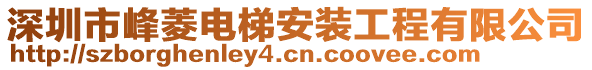 深圳市峰菱电梯安装工程有限公司
http://szborghenley4.cn.coovee.com